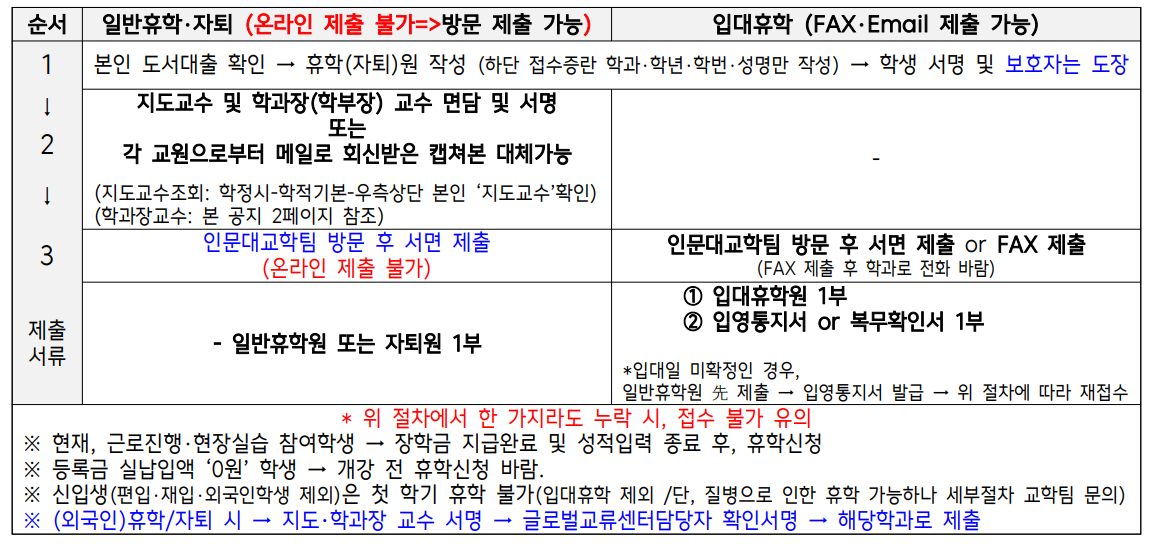 | 순서 | 일반휴학·자퇴 (온라인 제출 불가=>방문 제출 가능) | 입대휴학 (FAX·Email 제출 가능) |
|---|---|---|
| 1 | 본인 도서대출 확인 → 휴학(자퇴)원 작성 (하단 접수증란 학과·학년·학번·성명만 작성) → 학생 서명 및 보호자는 도장 | |
| ↓ 2 ↓ | 지도교수 및 학과장(학부장) 교수 면담 및 서명 또는 각 교원으로부터 메일로 회신받은 캡쳐본 대체가능 (지도교수조회: 학정시-학적기본-우측상단 본인 '지도교수'확인) (학과장교수: 본 공지 2페이지 참조) | - |
| 3 | 인문대교학팀 방문 후 서면 제출 (온라인 제출 불가) | 인문대교학팀 방문 후 서면 제출 or FAX 제출 (FAX 제출 후 학과로 전화 바람) |
| 제출 서류 | - 일반휴학원 또는 자퇴원 1부 | ① 입대휴학원 1부 ② 입영통지서 or 복무확인서 1부 *입대일 미확정인 경우, 일반휴학원 先 제출 → 입영통지서 발급 → 위 절차에 따라 재접수 |

* 위 절차에서 한 가지라도 누락 시, 접수 불가 유의
※ 현재, 근로진행·현장실습 참여학생 → 장학금 지급완료 및 성적입력 종료 후, 휴학신청
※ 등록금 실납입액 '0원' 학생 → 개강 전 휴학신청 바람.
※ 신입생(편입·재입·외국인학생 제외)은 첫 학기 휴학 불가(입대휴학 제외 /단, 질병으로 인한 휴학 가능하나 세부절차 교학팀 문의)
※ (외국인)휴학/자퇴 시 → 지도·학과장 교수 서명 → 글로벌교류센터담당자 확인서명 → 해당학과로 제출